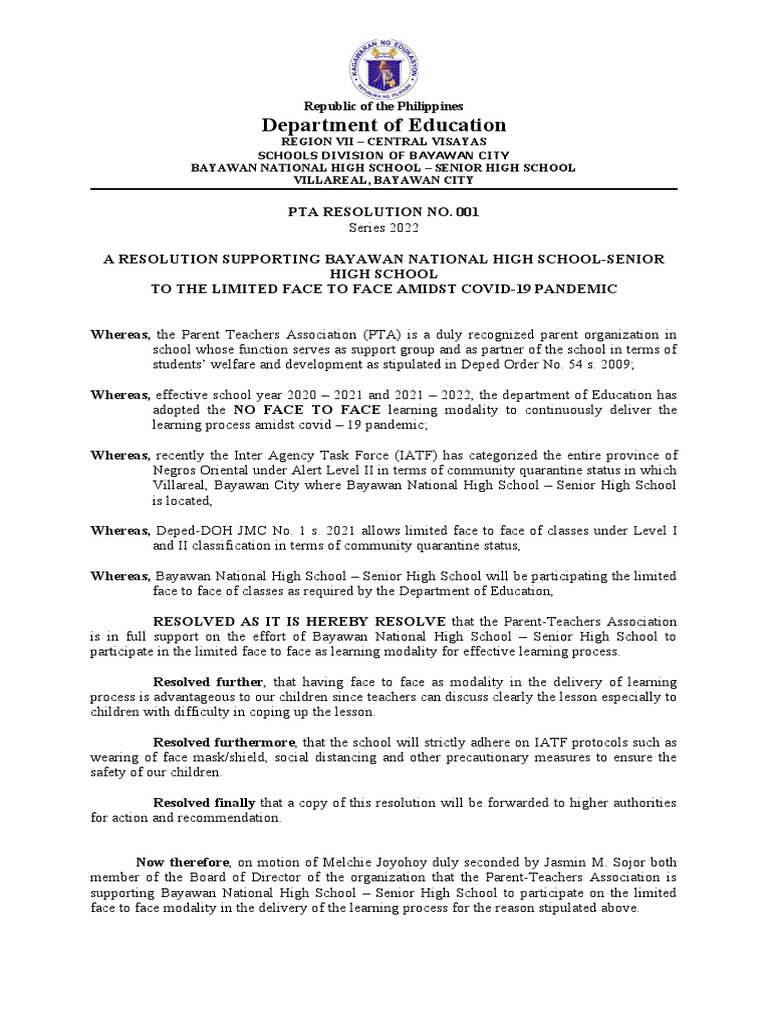 KAGAWARAN NG EDUKASYON
REPUBLIKA NG PILIPINAS

Republic of the Philippines
Department of Education
REGION VII – CENTRAL VISAYAS
SCHOOLS DIVISION OF BAYAWAN CITY
BAYAWAN NATIONAL HIGH SCHOOL – SENIOR HIGH SCHOOL
VILLAREAL, BAYAWAN CITY

PTA RESOLUTION NO. 001
Series 2022

A RESOLUTION SUPPORTING BAYAWAN NATIONAL HIGH SCHOOL-SENIOR HIGH SCHOOL
TO THE LIMITED FACE TO FACE AMIDST COVID-19 PANDEMIC

Whereas, the Parent Teachers Association (PTA) is a duly recognized parent organization in school whose function serves as support group and as partner of the school in terms of students' welfare and development as stipulated in Deped Order No. 54 s. 2009;

Whereas, effective school year 2020 – 2021 and 2021 – 2022, the department of Education has adopted the NO FACE TO FACE learning modality to continuously deliver the learning process amidst covid – 19 pandemic;

Whereas, recently the Inter Agency Task Force (IATF) has categorized the entire province of Negros Oriental under Alert Level II in terms of community quarantine status in which Villareal, Bayawan City where Bayawan National High School – Senior High School is located,

Whereas, Deped-DOH JMC No. 1 s. 2021 allows limited face to face of classes under Level I and II classification in terms of community quarantine status,

Whereas, Bayawan National High School – Senior High School will be participating the limited face to face of classes as required by the Department of Education,

RESOLVED AS IT IS HEREBY RESOLVE that the Parent-Teachers Association is in full support on the effort of Bayawan National High School – Senior High School to participate in the limited face to face as learning modality for effective learning process.

Resolved further, that having face to face as modality in the delivery of learning process is advantageous to our children since teachers can discuss clearly the lesson especially to children with difficulty in coping up the lesson.

Resolved furthermore, that the school will strictly adhere on IATF protocols such as wearing of face mask/shield, social distancing and other precautionary measures to ensure the safety of our children.

Resolved finally that a copy of this resolution will be forwarded to higher authorities for action and recommendation.

Now therefore, on motion of Melchie Joyohoy duly seconded by Jasmin M. Sojor both member of the Board of Director of the organization that the Parent-Teachers Association is supporting Bayawan National High School – Senior High School to participate on the limited face to face modality in the delivery of the learning process for the reason stipulated above.